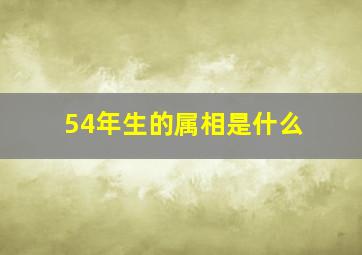 54年生的属相是什么